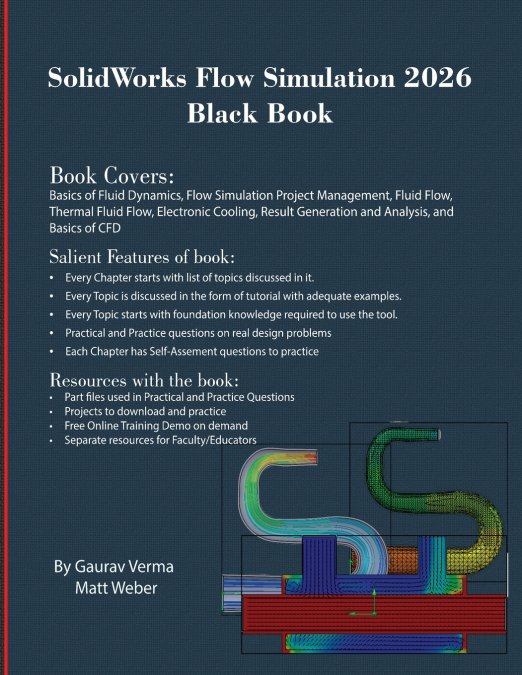 SolidWorks Flow Simulation 2026 Black Book

Book Covers:
Basics of Fluid Dynamics, Flow Simulation Project Management, Fluid Flow, Thermal Fluid Flow, Electronic Cooling, Result Generation and Analysis, and Basics of CFD

Salient Features of book:
• Every Chapter starts with list of topics discussed in it.
• Every Topic is discussed in the form of tutorial with adequate examples.
• Every Topic starts with foundation knowledge required to use the tool.
• Practical and Practice questions on real design problems
• Each Chapter has Self-Assement questions to practice

Resources with the book:
• Part files used in Practical and Practice Questions
• Projects to download and practice
• Free Online Training Demo on demand
• Separate resources for Faculty/Educators

By Gaurav Verma
Matt Weber